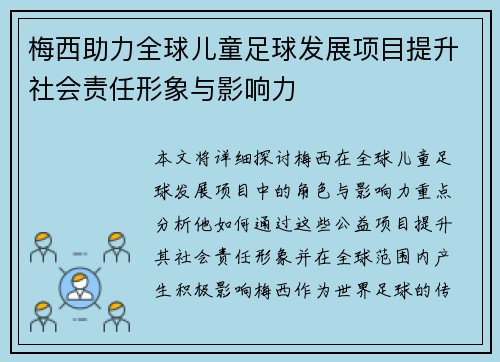 梅西助力全球儿童足球发展项目提升社会责任形象与影响力

本文将详细探讨梅西在全球儿童足球发展项目中的角色与影响力重点分析他如何通过这些公益项目提升其社会责任形象并在全球范围内产生积极影响梅西作为世界足球的传